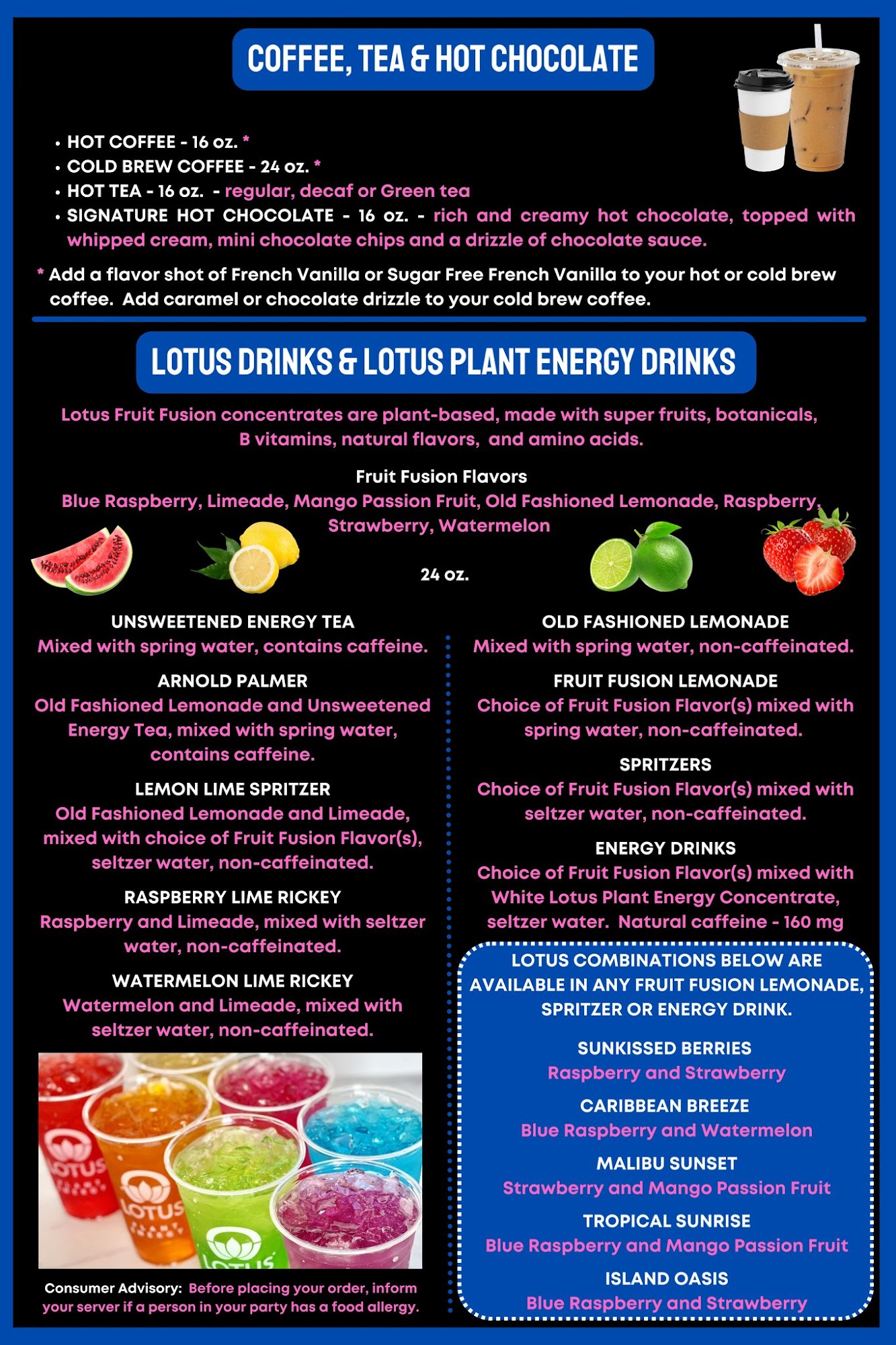 COFFEE, TEA & HOT CHOCOLATE

• HOT COFFEE - 16 oz. *
• COLD BREW COFFEE - 24 oz. *
• HOT TEA - 16 oz. - regular, decaf or Green tea
• SIGNATURE HOT CHOCOLATE - 16 oz. - rich and creamy hot chocolate, topped with whipped cream, mini chocolate chips and a drizzle of chocolate sauce.

* Add a flavor shot of French Vanilla or Sugar Free French Vanilla to your hot or cold brew coffee. Add caramel or chocolate drizzle to your cold brew coffee.

LOTUS DRINKS & LOTUS PLANT ENERGY DRINKS

Lotus Fruit Fusion concentrates are plant-based, made with super fruits, botanicals, B vitamins, natural flavors, and amino acids.

Fruit Fusion Flavors
Blue Raspberry, Limeade, Mango Passion Fruit, Old Fashioned Lemonade, Raspberry, Strawberry, Watermelon

24 oz.

UNSWEETENED ENERGY TEA
Mixed with spring water, contains caffeine.

ARNOLD PALMER
Old Fashioned Lemonade and Unsweetened Energy Tea, mixed with spring water, contains caffeine.

LEMON LIME SPRITZER
Old Fashioned Lemonade and Limeade, mixed with choice of Fruit Fusion Flavor(s), seltzer water, non-caffeinated.

RASPBERRY LIME RICKEY
Raspberry and Limeade, mixed with seltzer water, non-caffeinated.

WATERMELON LIME RICKEY
Watermelon and Limeade, mixed with seltzer water, non-caffeinated.

LOTUS

LOTUS

LOTUS

Consumer Advisory: Before placing your order, inform your server if a person in your party has a food allergy.

OLD FASHIONED LEMONADE
Mixed with spring water, non-caffeinated.

FRUIT FUSION LEMONADE
Choice of Fruit Fusion Flavor(s) mixed with spring water, non-caffeinated.

SPRITZERS
Choice of Fruit Fusion Flavor(s) mixed with seltzer water, non-caffeinated.

ENERGY DRINKS
Choice of Fruit Fusion Flavor(s) mixed with White Lotus Plant Energy Concentrate, seltzer water. Natural caffeine - 160 mg

LOTUS COMBINATIONS BELOW ARE AVAILABLE IN ANY FRUIT FUSION LEMONADE, SPRITZER OR ENERGY DRINK.

SUNKISSED BERRIES
Raspberry and Strawberry

CARIBBEAN BREEZE
Blue Raspberry and Watermelon

MALIBU SUNSET
Strawberry and Mango Passion Fruit

TROPICAL SUNRISE
Blue Raspberry and Mango Passion Fruit

ISLAND OASIS
Blue Raspberry and Strawberry